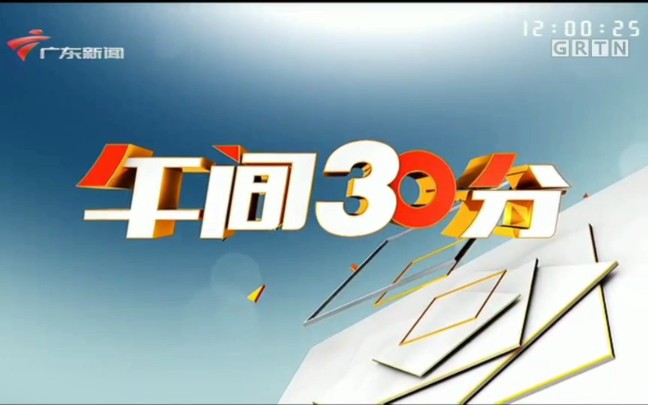 广东新闻

12:00:25
GRTN

午间30分